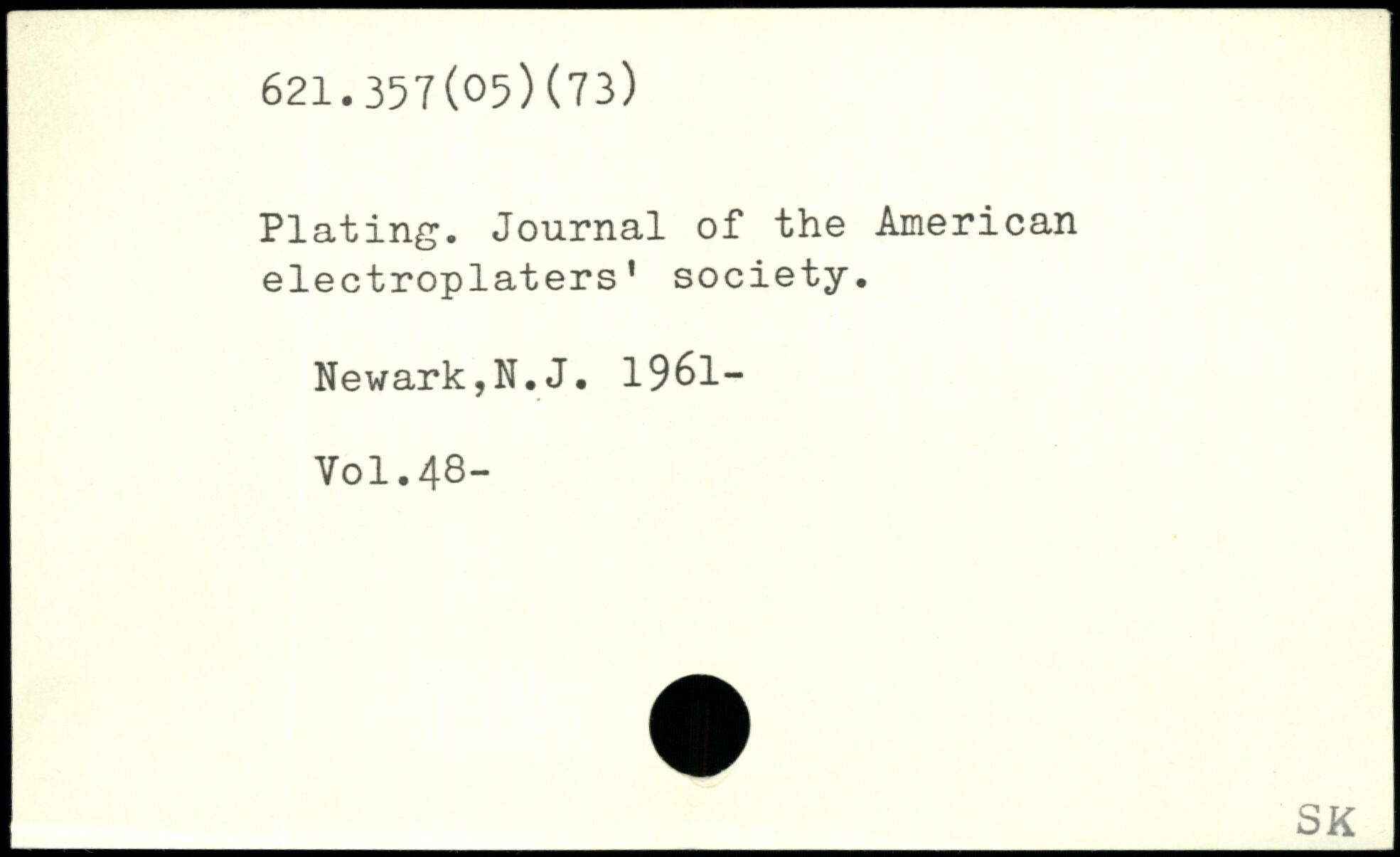 621.357(05)(73)

Plating. Journal of the American electroplaters' society.

Newark,N.J. 1961-

Vol.48-

SK